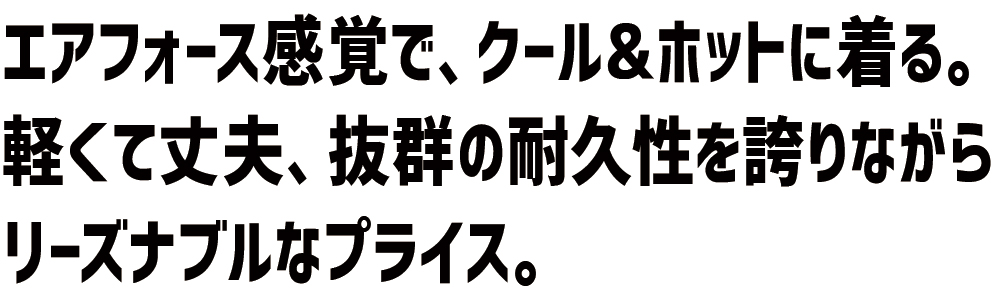 エアフォース感覚で、クール＆ホットに着る。
軽くて丈夫、抜群の耐久性を誇りながら
リーズナブルなプライス。